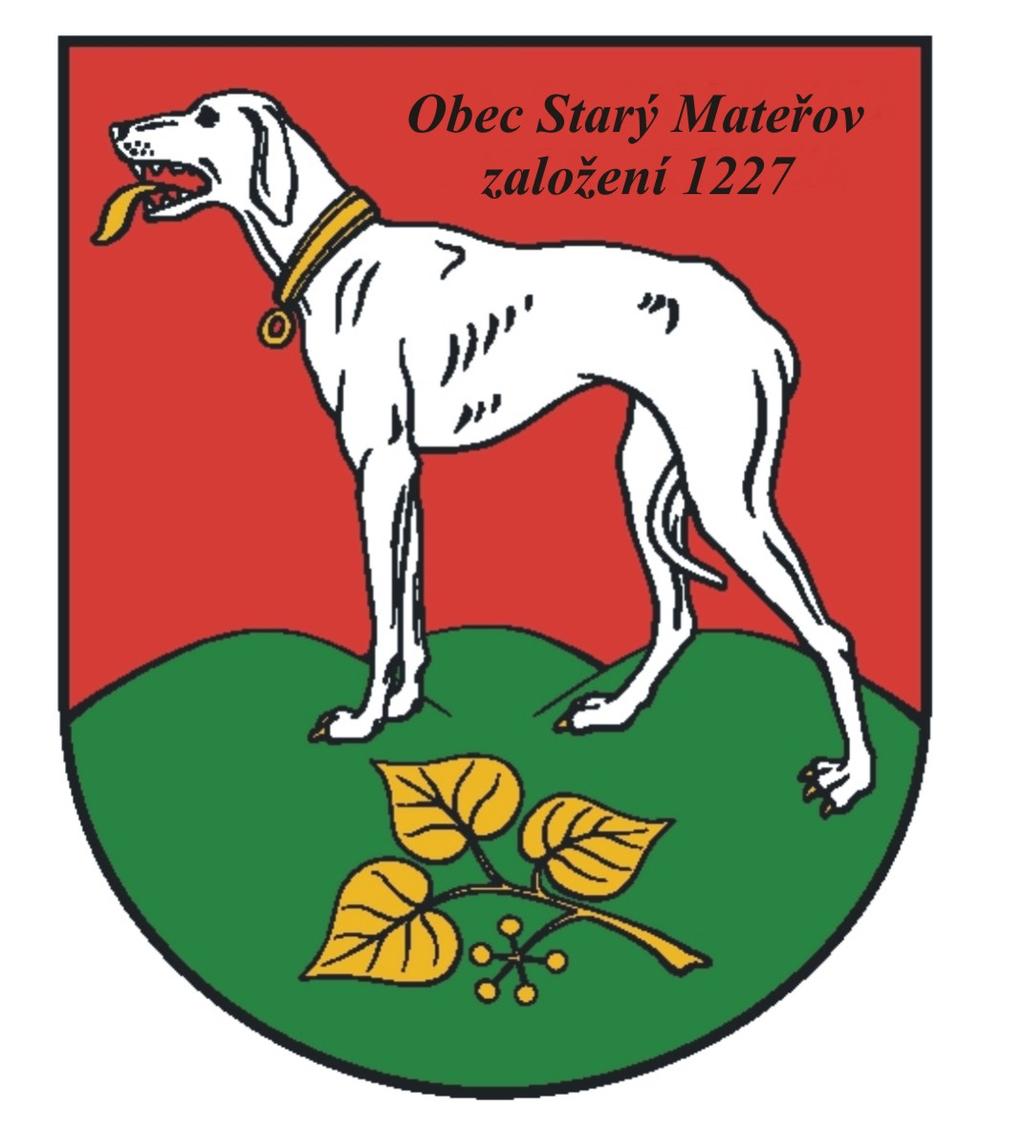 Obec Starý Mateřov
založení 1227